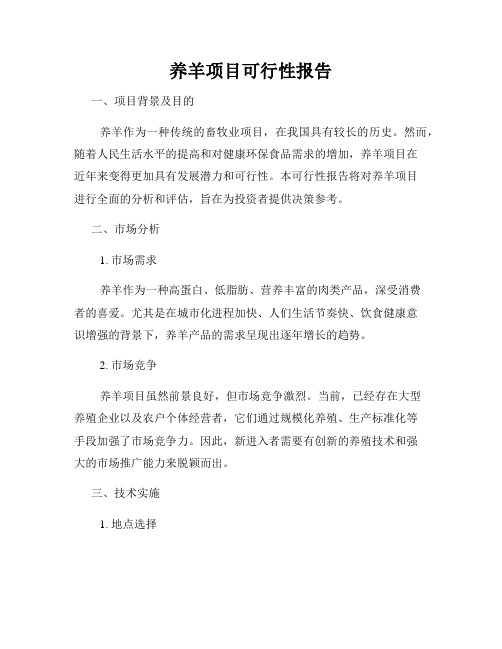 养羊项目可行性报告

一、项目背景及目的

养羊作为一种传统的畜牧业项目，在我国具有较长的历史。然而，随着人民生活水平的提高和对健康环保食品需求的增加，养羊项目在近年来变得更加具有发展潜力和可行性。本可行性报告将对养羊项目进行全面的分析和评估，旨在为投资者提供决策参考。

二、市场分析

1. 市场需求

养羊作为一种高蛋白、低脂肪、营养丰富的肉类产品，深受消费者的喜爱。尤其是在城市化进程加快、人们生活节奏快、饮食健康意识增强的背景下，养羊产品的需求呈现出逐年增长的趋势。

2. 市场竞争

养羊项目虽然前景良好，但市场竞争激烈。当前，已经存在大型养殖企业以及农户个体经营者，它们通过规模化养殖、生产标准化等手段加强了市场竞争力。因此，新进入者需要有创新的养殖技术和强大的市场推广能力来脱颖而出。

三、技术实施

1. 地点选择